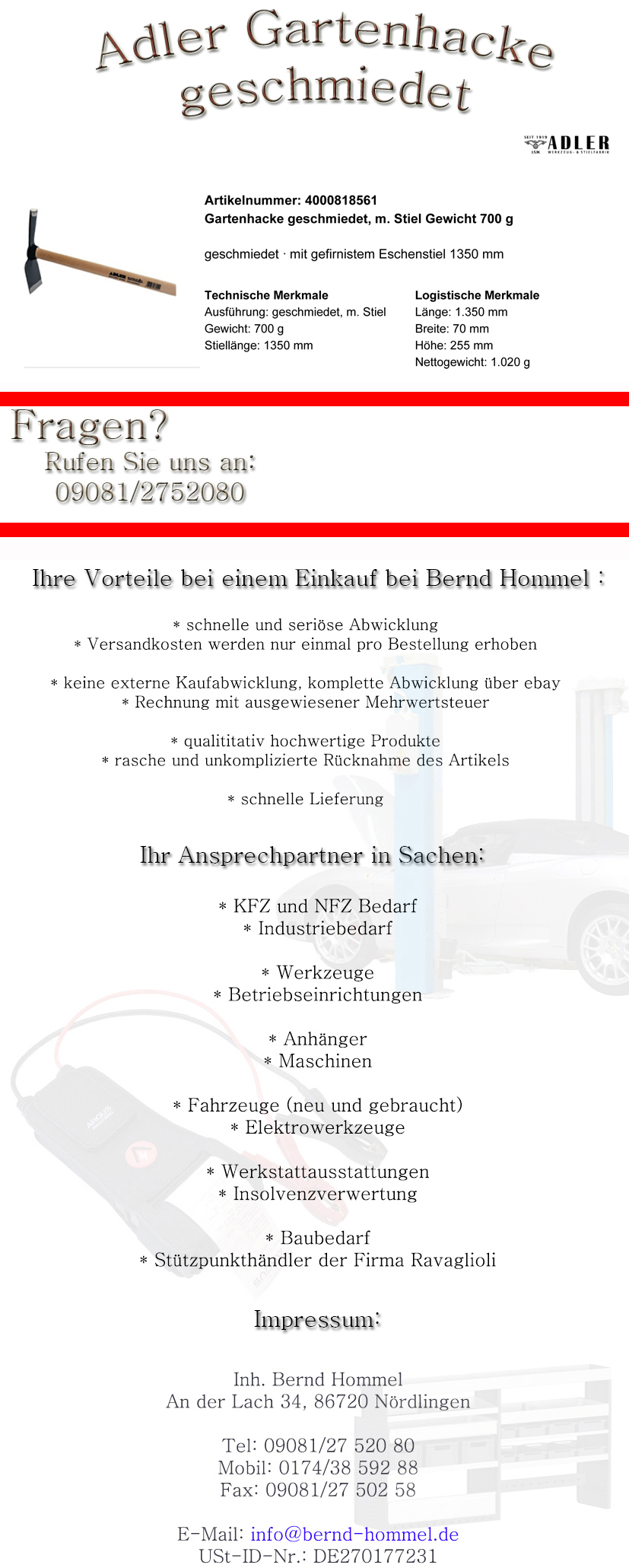 Adler Gartenhacke geschmiedet

SEIT 1919 ADLER WERKZEUG- & STIELFABRIK

Artikelnummer: 4000818561
Gartenhacke geschmiedet, m. Stiel Gewicht 700 g

geschmiedet · mit gefirnistem Eschenstiel 1350 mm

Technische Merkmale
Ausführung: geschmiedet, m. Stiel
Gewicht: 700 g
Stiellänge: 1350 mm

Logistische Merkmale
Länge: 1.350 mm
Breite: 70 mm
Höhe: 255 mm
Nettogewicht: 1.020 g

Fragen?
Rufen Sie uns an:
09081/2752080

Ihre Vorteile bei einem Einkauf bei Bernd Hommel :

* schnelle und seriöse Abwicklung
* Versandkosten werden nur einmal pro Bestellung erhoben

* keine externe Kaufabwicklung, komplette Abwicklung über ebay
* Rechnung mit ausgewiesener Mehrwertsteuer

* qualititativ hochwertige Produkte
* rasche und unkomplizierte Rücknahme des Artikels

* schnelle Lieferung

Ihr Ansprechpartner in Sachen:

* KFZ und NFZ Bedarf
* Industriebedarf

* Werkzeuge
* Betriebseinrichtungen

* Anhänger
* Maschinen

* Fahrzeuge (neu und gebraucht)
* Elektrowerkzeuge

* Werkstattausstattungen
* Insolvenzverwertung

* Baubedarf
* Stützpunkthändler der Firma Ravaglioli

Impressum:

Inh. Bernd Hommel
An der Lach 34, 86720 Nördlingen

Tel: 09081/27 520 80
Mobil: 0174/38 592 88
Fax: 09081/27 502 58

E-Mail: info@bernd-hommel.de
USt-ID-Nr.: DE270177231